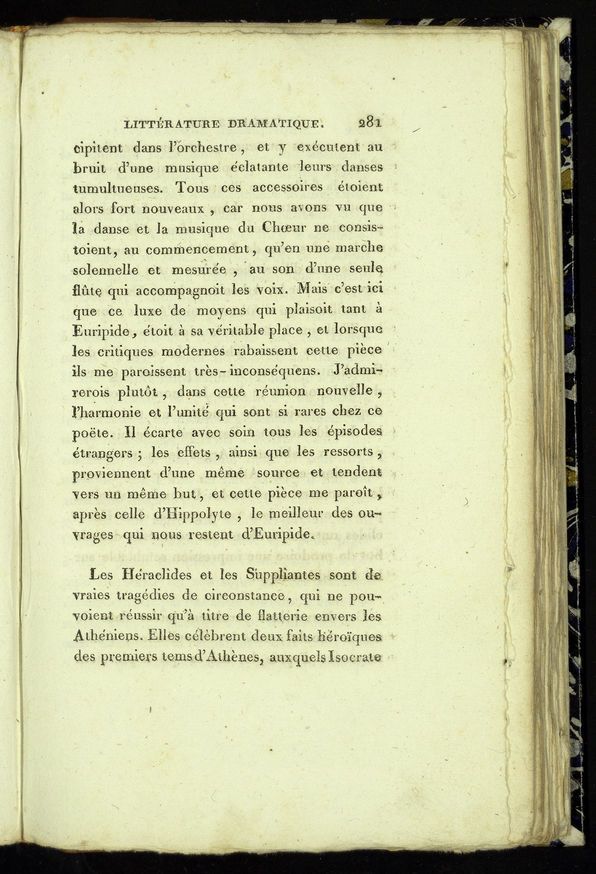 LITTÉRATURE DRAMATIQUE. 281

cipitent dans l'orchestre, et y exécutent au bruit d'une musique éclatante leurs danses tumultueuses. Tous ces accessoires étoient alors fort nouveaux, car nous avons vu que la danse et la musique du Chœur ne consistoient, au commencement, qu'en une marche solennelle et mesurée, au son d'une seule flûte qui accompagnoit les voix. Mais c'est ici que ce luxe de moyens qui plaisoit tant à Euripide, étoit à sa véritable place, et lorsque les critiques modernes rabaissent cette pièce ils me paroissent très-inconséquens. J'admirerois plutôt, dans cette réunion nouvelle, l'harmonie et l'unité qui sont si rares chez ce poëte. Il écarte avec soin tous les épisodes étrangers; les effets, ainsi que les ressorts, proviennent d'une même source et tendent vers un même but, et cette pièce me paroît, après celle d'Hippolyte, le meilleur des ouvrages qui nous restent d'Euripide.

Les Héraclides et les Suppliantes sont de vraies tragédies de circonstance, qui ne pouvoient réussir qu'à titre de flatterie envers les Athéniens. Elles célèbrent deux faits héroïques des premiers tems d'Athènes, auxquels Isocrate